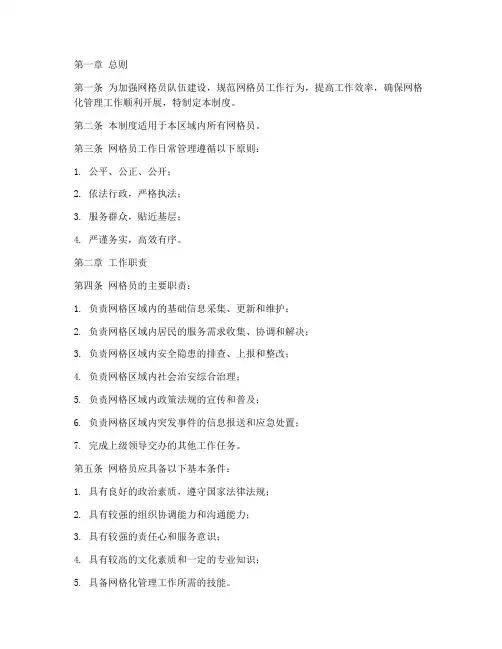 第一章 总则

第一条 为加强网格员队伍建设，规范网格员工作行为，提高工作效率，确保网格化管理工作顺利开展，特制定本制度。

第二条 本制度适用于本区域内所有网格员。

第三条 网格员工作日常管理遵循以下原则：

1. 公平、公正、公开；

2. 依法行政，严格执法；

3. 服务群众，贴近基层；

4. 严谨务实，高效有序。

第二章 工作职责

第四条 网格员的主要职责：

1. 负责网格区域内的基础信息采集、更新和维护；

2. 负责网格区域内居民的服务需求收集、协调和解决；

3. 负责网格区域内安全隐患的排查、上报和整改；

4. 负责网格区域内社会治安综合治理；

5. 负责网格区域内政策法规的宣传和普及；

6. 负责网格区域内突发事件的信息报送和应急处置；

7. 完成上级领导交办的其他工作任务。

第五条 网格员应具备以下基本条件：

1. 具有良好的政治素质，遵守国家法律法规；

2. 具有较强的组织协调能力和沟通能力；

3. 具有较强的责任心和服务意识；

4. 具有较高的文化素质和一定的专业知识；

5. 具备网格化管理工作所需的技能。